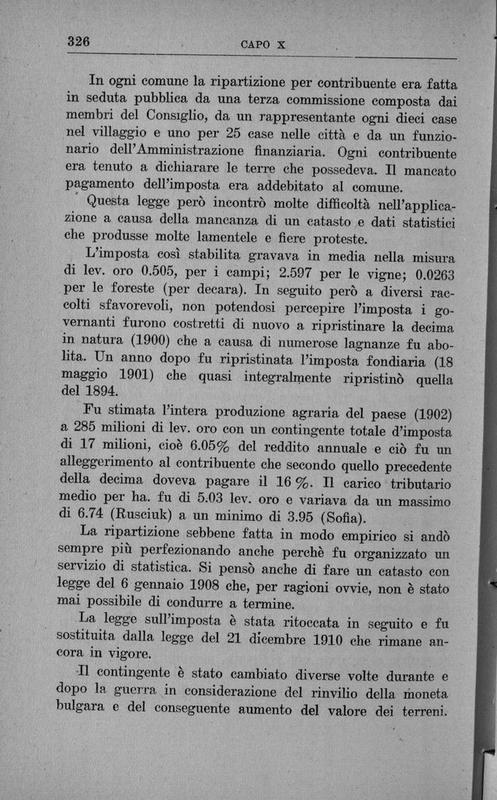 326 CAPO X

In ogni comune la ripartizione per contribuente era fatta in seduta pubblica da una terza commissione composta dai membri del Consiglio, da un rappresentante ogni dieci case nel villaggio e uno per 25 case nelle città e da un funzionario dell'Amministrazione finanziaria. Ogni contribuente era tenuto a dichiarare le terre che possedeva. Il mancato pagamento dell'imposta era addebitato al comune.

Questa legge però incontrò molte difficoltà nell'applicazione a causa della mancanza di un catasto e dati statistici che produsse molte lamentele e fiere proteste.

L'imposta così stabilita gravava in media nella misura di lev. oro 0.505, per i campi; 2.597 per le vigne; 0.0263 per le foreste (per decara). In seguito però a diversi raccolti sfavorevoli, non potendosi percepire l'imposta i governanti furono costretti di nuovo a ripristinare la decima in natura (1900) che a causa di numerose lagnanze fu abolita. Un anno dopo fu ripristinata l'imposta fondiaria (18 maggio 1901) che quasi integralmente ripristinò quella del 1894.

Fu stimata l'intera produzione agraria del paese (1902) a 285 milioni di lev. oro con un contingente totale d'imposta di 17 milioni, cioè 6.05% del reddito annuale e ciò fu un alleggerimento al contribuente che secondo quello precedente della decima doveva pagare il 16 %. Il carico tributario medio per ha. fu di 5.03 lev. oro e variava da un massimo di 6.74 (Rusciuk) a un minimo di 3.95 (Sofia).

La ripartizione sebbene fatta in modo empirico si andò sempre più perfezionando anche perchè fu organizzato un servizio di statistica. Si pensò anche di fare un catasto con legge del 6 gennaio 1908 che, per ragioni ovvie, non è stato mai possibile di condurre a termine.

La legge sull'imposta è stata ritoccata in seguito e fu sostituita dalla legge del 21 dicembre 1910 che rimane ancora in vigore.

Il contingente è stato cambiato diverse volte durante e dopo la guerra in considerazione del rinvilio della moneta bulgara e del conseguente aumento del valore dei terreni.